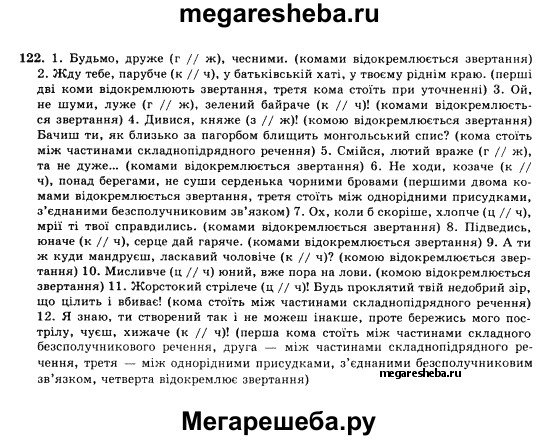 megaresheba.ru

122. 1. Будьмо, друже (г // ж), чесними. (комами відокремлюється звертання) 2. Жду тебе, парубче (к // ч), у батьківській хаті, у твоєму ріднім краю. (перші дві коми відокремлюють звертання, третя кома стоїть при уточненні) 3. Ой, не шуми, луже (г // ж), зелений байраче (к // ч)! (комами відокремлюється звертання) 4. Дивися, княже (з // ж)! (комою відокремлюється звертання) Бачиш ти, як близько за пагорбом блищить монгольський спис? (кома стоїть між частинами складнопідрядного речення) 5. Смійся, лютий враже (г // ж), та не дуже... (комами відокремлюється звертання) 6. Не ходи, козаче (к // ч), понад берегами, не суши серденька чорними бровами (першими двома комами відокремлюється звертання, третя стоїть між однорідними присудками, з'єднаними безсполучниковим зв'язком) 7. Ох, коли б скоріше, хлопче (ц // ч), мрії ті твої справдились. (комами відокремлюється звертання) 8. Підведись, юначе (к // ч), серце дай гаряче. (комами відокремлюється звертання) 9. А ти ж куди мандруєш, ласкавий чоловіче (к // ч)? (комою відокремлюється звертання) 10. Мисливче (ц // ч) юний, вже пора на лови. (комою відокремлюється звертання) 11. Жорстокий стрілече (ц // ч)! Будь проклятий твій недобрий зір, що цілить і вбиває! (кома стоїть між частинами складнопідрядного речення) 12. Я знаю, ти створений так і не можеш інакше, проте бережись мого пострілу, чуєш, хижаче (к // ч)! (перша кома стоїть між частинами складного безсполучникового речення, друга — між частинами складнопідрядного речення, третя — між однорідними присудками, з'єднаними безсполучниковим зв'язком, четверта відокремлює звертання)

megaresheba.ru

Мегарешеба.ру